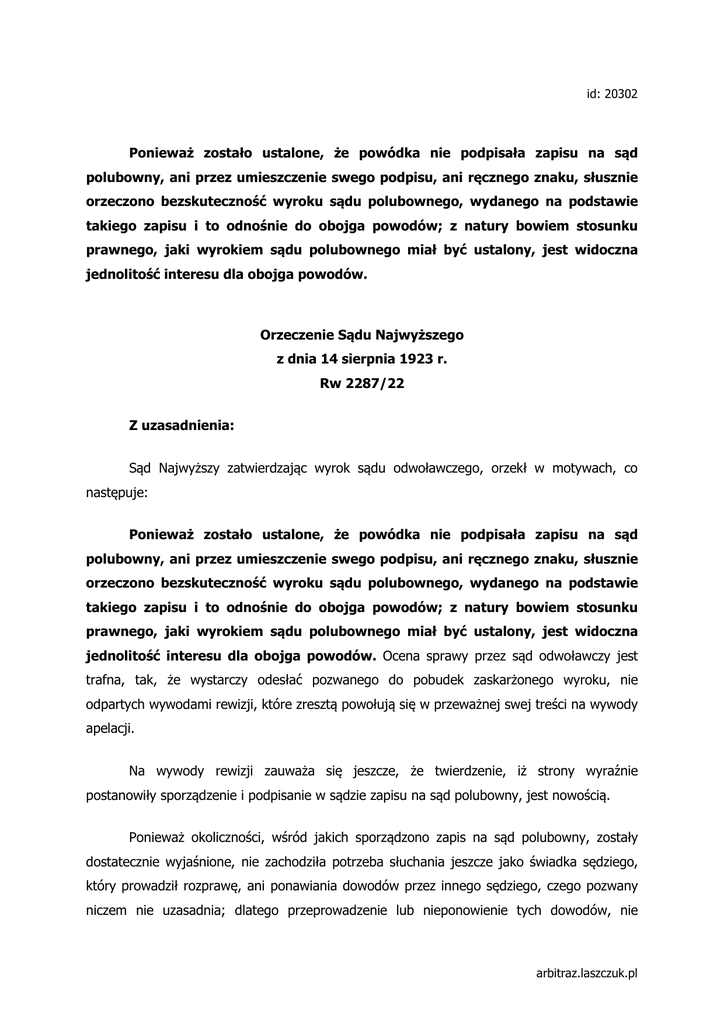 id: 20302

Ponieważ zostało ustalone, że powódka nie podpisała zapisu na sąd polubowny, ani przez umieszczenie swego podpisu, ani ręcznego znaku, słusznie orzeczono bezskuteczność wyroku sądu polubownego, wydanego na podstawie takiego zapisu i to odnośnie do obojga powodów; z natury bowiem stosunku prawnego, jaki wyrokiem sądu polubownego miał być ustalony, jest widoczna jednolitość interesu dla obojga powodów.

Orzeczenie Sądu Najwyższego
z dnia 14 sierpnia 1923 r.
Rw 2287/22

Z uzasadnienia:

Sąd Najwyższy zatwierdzając wyrok sądu odwoławczego, orzekł w motywach, co następuje:

Ponieważ zostało ustalone, że powódka nie podpisała zapisu na sąd polubowny, ani przez umieszczenie swego podpisu, ani ręcznego znaku, słusznie orzeczono bezskuteczność wyroku sądu polubownego, wydanego na podstawie takiego zapisu i to odnośnie do obojga powodów; z natury bowiem stosunku prawnego, jaki wyrokiem sądu polubownego miał być ustalony, jest widoczna jednolitość interesu dla obojga powodów. Ocena sprawy przez sąd odwoławczy jest trafna, tak, że wystarczy odesłać pozwanego do pobudek zaskarżonego wyroku, nie odpartych wywodami rewizji, które zresztą powołują się w przeważnej swej treści na wywody apelacji.

Na wywody rewizji zauważa się jeszcze, że twierdzenie, iż strony wyraźnie postanowiły sporządzenie i podpisanie w sądzie zapisu na sąd polubowny, jest nowością.

Ponieważ okoliczności, wśród jakich sporządzono zapis na sąd polubowny, zostały dostatecznie wyjaśnione, nie zachodziła potrzeba słuchania jeszcze jako świadka sędziego, który prowadził rozprawę, ani ponawiania dowodów przez innego sędziego, czego pozwany niczem nie uzasadnia; dlatego przeprowadzenie lub nieponowienie tych dowodów, nie

arbitraz.laszczuk.pl